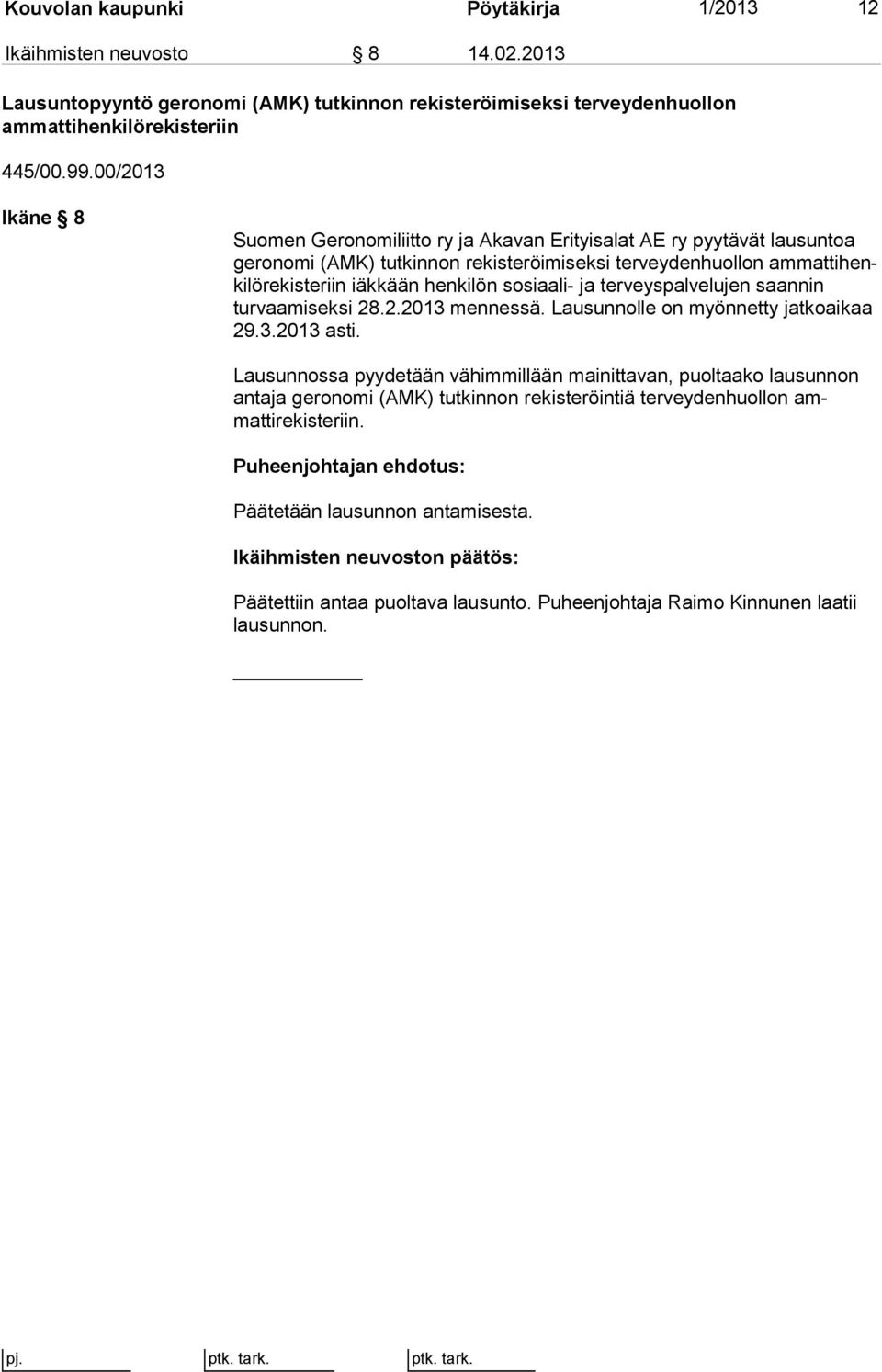 Kouvolan kaupunki Pöytäkirja 1/2013 12

Ikäihmisten neuvosto § 8 14.02.2013

Lausuntopyyntö geronomi (AMK) tutkinnon rekisteröimiseksi terveydenhuollon ammattihenkilörekisteriin

445/00.99.00/2013

Ikäne § 8

Suomen Geronomiliitto ry ja Akavan Erityisalat AE ry pyytävät lausuntoa geronomi (AMK) tutkinnon rekisteröimiseksi terveydenhuollon ammattihenkilörekisteriin iäkkään henkilön sosiaali- ja terveyspalvelujen saannin turvaamiseksi 28.2.2013 mennessä. Lausunnolle on myönnetty jatkoaikaa 29.3.2013 asti.

Lausunnossa pyydetään vähimmillään mainittavan, puoltaako lausunnon antaja geronomi (AMK) tutkinnon rekisteröintiä terveydenhuollon ammattirekisteriin.

Puheenjohtajan ehdotus:

Päätetään lausunnon antamisesta.

Ikäihmisten neuvoston päätös:

Päätettiin antaa puoltava lausunto. Puheenjohtaja Raimo Kinnunen laatii lausunnon.

pj. ptk. tark. ptk. tark.